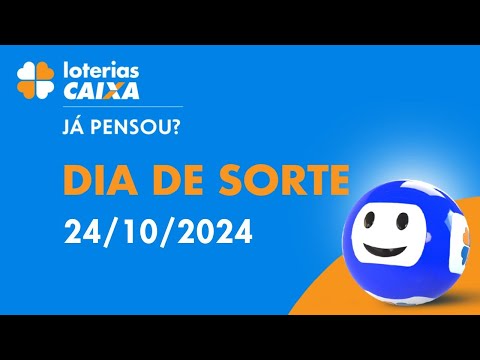 loterias
CAIXA

JÁ PENSOU?

DIA DE SORTE
24/10/2024